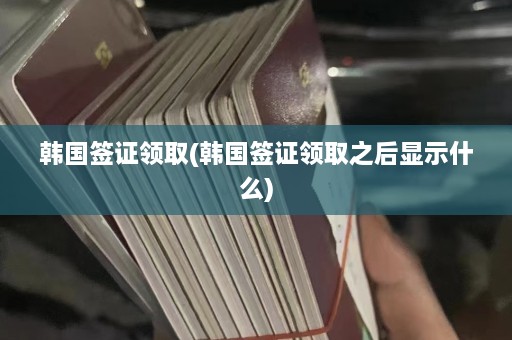 韩国签证领取(韩国签证领取之后显示什么)